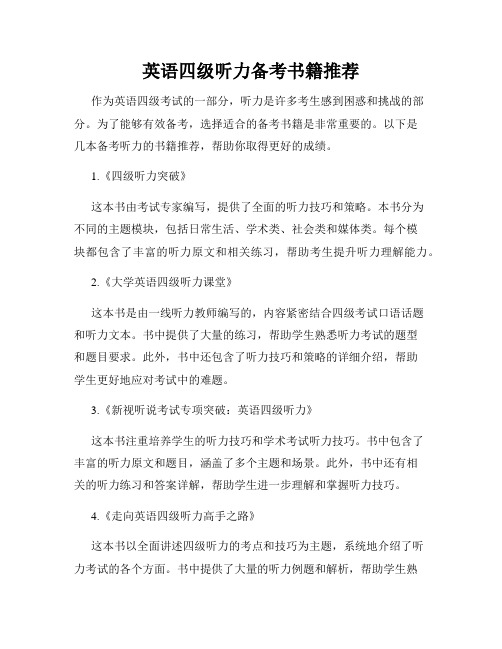 英语四级听力备考书籍推荐

作为英语四级考试的一部分，听力是许多考生感到困惑和挑战的部分。为了能够有效备考，选择适合的备考书籍是非常重要的。以下是几本备考听力的书籍推荐，帮助你取得更好的成绩。

1.《四级听力突破》

这本书由考试专家编写，提供了全面的听力技巧和策略。本书分为不同的主题模块，包括日常生活、学术类、社会类和媒体类。每个模块都包含了丰富的听力原文和相关练习，帮助考生提升听力理解能力。

2.《大学英语四级听力课堂》

这本书是由一线听力教师编写的，内容紧密结合四级考试口语话题和听力文本。书中提供了大量的练习，帮助学生熟悉听力考试的题型和题目要求。此外，书中还包含了听力技巧和策略的详细介绍，帮助学生更好地应对考试中的难题。

3.《新视听说考试专项突破：英语四级听力》

这本书注重培养学生的听力技巧和学术考试听力技巧。书中包含了丰富的听力原文和题目，涵盖了多个主题和场景。此外，书中还有相关的听力练习和答案详解，帮助学生进一步理解和掌握听力技巧。

4.《走向英语四级听力高手之路》

这本书以全面讲述四级听力的考点和技巧为主题，系统地介绍了听力考试的各个方面。书中提供了大量的听力例题和解析，帮助学生熟